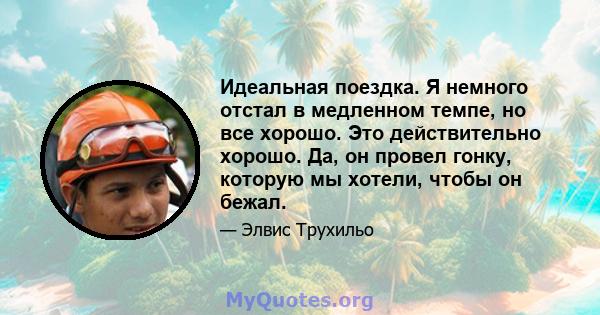 Идеальная поездка. Я немного отстал в медленном темпе, но все хорошо. Это действительно хорошо. Да, он провел гонку, которую мы хотели, чтобы он бежал.

— Элвис Трухильо

MyQuotes.org